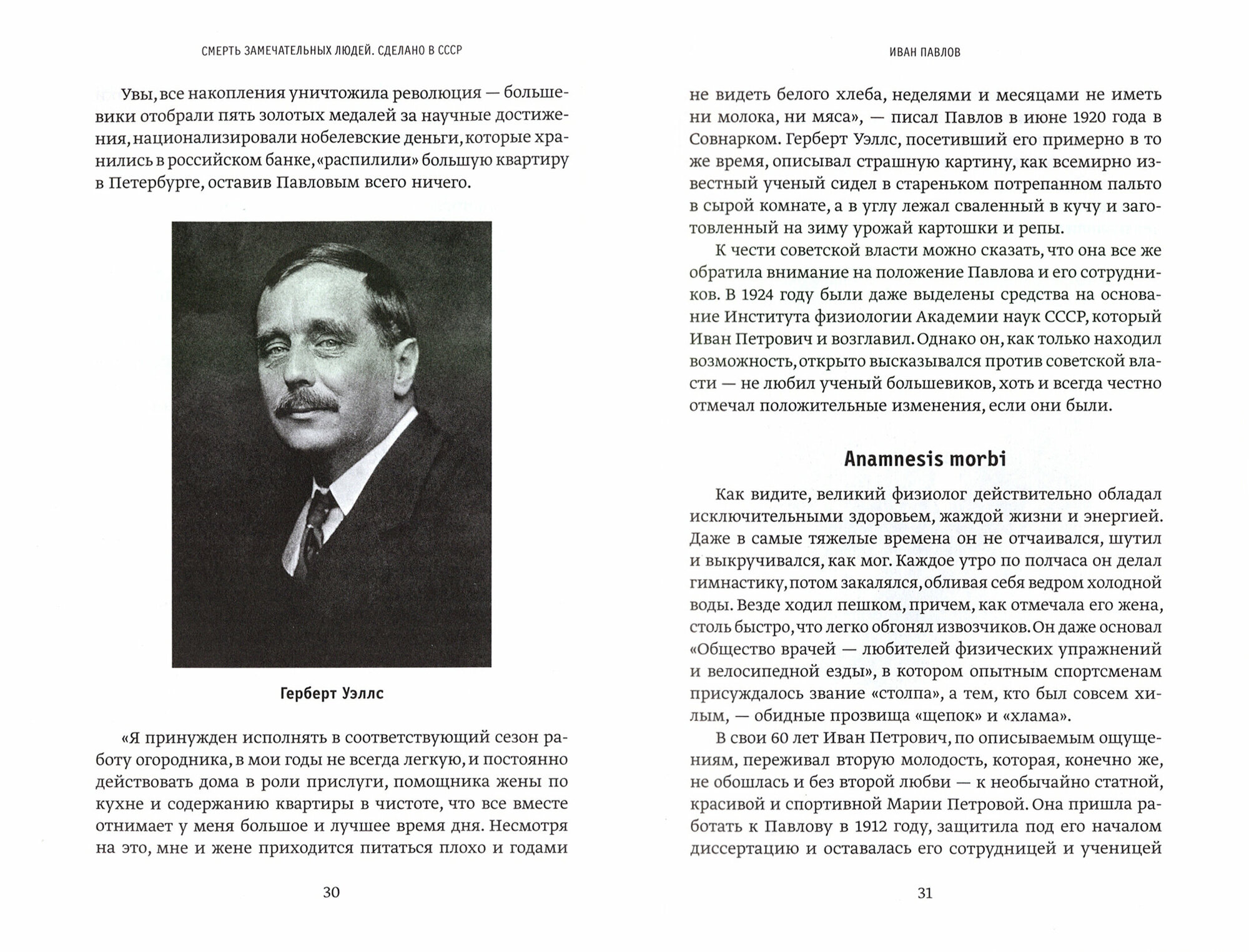 СМЕРТЬ ЗАМЕЧАТЕЛЬНЫХ ЛЮДЕЙ. СДЕЛАНО В СССР

Увы, все накопления уничтожила революция — большевики отобрали пять золотых медалей за научные достижения, национализировали нобелевские деньги, которые хранились в российском банке, «распилили» большую квартиру в Петербурге, оставив Павловым всего ничего.

Герберт Уэллс

«Я принужден исполнять в соответствующий сезон работу огородника, в мои годы не всегда легкую, и постоянно действовать дома в роли прислуги, помощника жены по кухне и содержанию квартиры в чистоте, что все вместе отнимает у меня большое и лучшее время дня. Несмотря на это, мне и жене приходится питаться плохо и годами

30

ИВАН ПАВЛОВ

не видеть белого хлеба, неделями и месяцами не иметь ни молока, ни мяса», — писал Павлов в июне 1920 года в Совнарком. Герберт Уэллс, посетивший его примерно в то же время, описывал страшную картину, как всемирно известный ученый сидел в стареньком потрепанном пальто в сырой комнате, а в углу лежал сваленный в кучу и заготовленный на зиму урожай картошки и репы.

К чести советской власти можно сказать, что она все же обратила внимание на положение Павлова и его сотрудников. В 1924 году были даже выделены средства на основание Института физиологии Академии наук СССР, который Иван Петрович и возглавил. Однако он, как только находил возможность, открыто высказывался против советской власти — не любил ученый большевиков, хоть и всегда честно отмечал положительные изменения, если они были.

Anamnesis morbi

Как видите, великий физиолог действительно обладал исключительными здоровьем, жаждой жизни и энергией. Даже в самые тяжелые времена он не отчаивался, шутил и выкручивался, как мог. Каждое утро по полчаса он делал гимнастику, потом закалялся, обливая себя ведром холодной воды. Везде ходил пешком, причем, как отмечала его жена, столь быстро, что легко обгонял извозчиков. Он даже основал «Общество врачей — любителей физических упражнений и велосипедной езды», в котором опытным спортсменам присуждалось звание «столпа», а тем, кто был совсем хилым, — обидные прозвища «щепок» и «хлама».

В свои 60 лет Иван Петрович, по описываемым ощущениям, переживал вторую молодость, которая, конечно же, не обошлась и без второй любви — к необычайно статной, красивой и спортивной Марии Петровой. Она пришла работать к Павлову в 1912 году, защитила под его началом диссертацию и оставалась его сотрудницей и ученицей

31